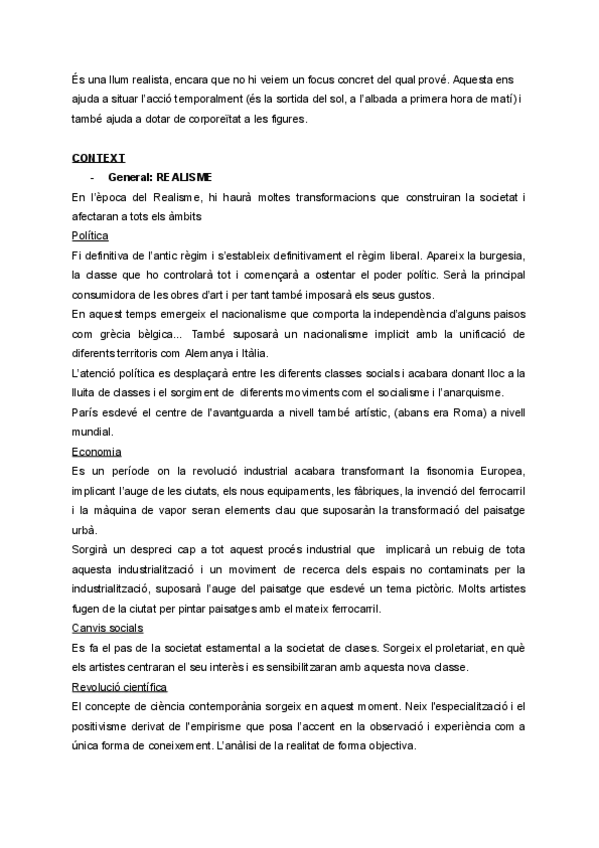 És una llum realista, encara que no hi veiem un focus concret del qual prové. Aquesta ens ajuda a situar l'acció temporalment (és la sortida del sol, a l'albada a primera hora de matí) i també ajuda a dotar de corporeïtat a les figures.

CONTEXT

- General: REALISME

En l'època del Realisme, hi haurà moltes transformacions que construiran la societat i afectaran a tots els àmbits

Política

Fi definitiva de l'antic règim i s'estableix definitivament el règim liberal. Apareix la burgesia, la classe que ho controlarà tot i començarà a ostentar el poder polític. Serà la principal consumidora de les obres d'art i per tant també imposarà els seus gustos.

En aquest temps emergeix el nacionalisme que comporta la independència d'alguns paisos com grècia bèlgica... També suposarà un nacionalisme implicit amb la unificació de diferents territoris com Alemanya i Itàlia.

L'atenció política es desplaçarà entre les diferents classes socials i acabara donant lloc a la lluita de classes i el sorgiment de diferents moviments com el socialisme i l'anarquisme.

París esdevé el centre de l'avantguarda a nivell també artístic, (abans era Roma) a nivell mundial.

Economia

Es un període on la revolució industrial acabara transformant la fisonomia Europea, implicant l'auge de les ciutats, els nous equipaments, les fàbriques, la invenció del ferrocarril i la màquina de vapor seran elements clau que suposaràn la transformació del paisatge urbà.

Sorgirà un despreci cap a tot aquest procés industrial que implicarà un rebuig de tota aquesta industrialització i un moviment de recerca dels espais no contaminats per la industrialització, suposarà l'auge del paisatge que esdevé un tema pictòric. Molts artistes fugen de la ciutat per pintar paisatges amb el mateix ferrocarril.

Canvis socials

Es fa el pas de la societat estamental a la societat de clases. Sorgeix el proletariat, en què els artistes centraran el seu interès i es sensibilitzaran amb aquesta nova classe.

Revolució científica

El concepte de ciència contemporània sorgeix en aquest moment. Neix l'especialització i el positivisme derivat de l'empirisme que posa l'accent en la observació i experiència com a única forma de coneixement. L'anàlisi de la realitat de forma objectiva.